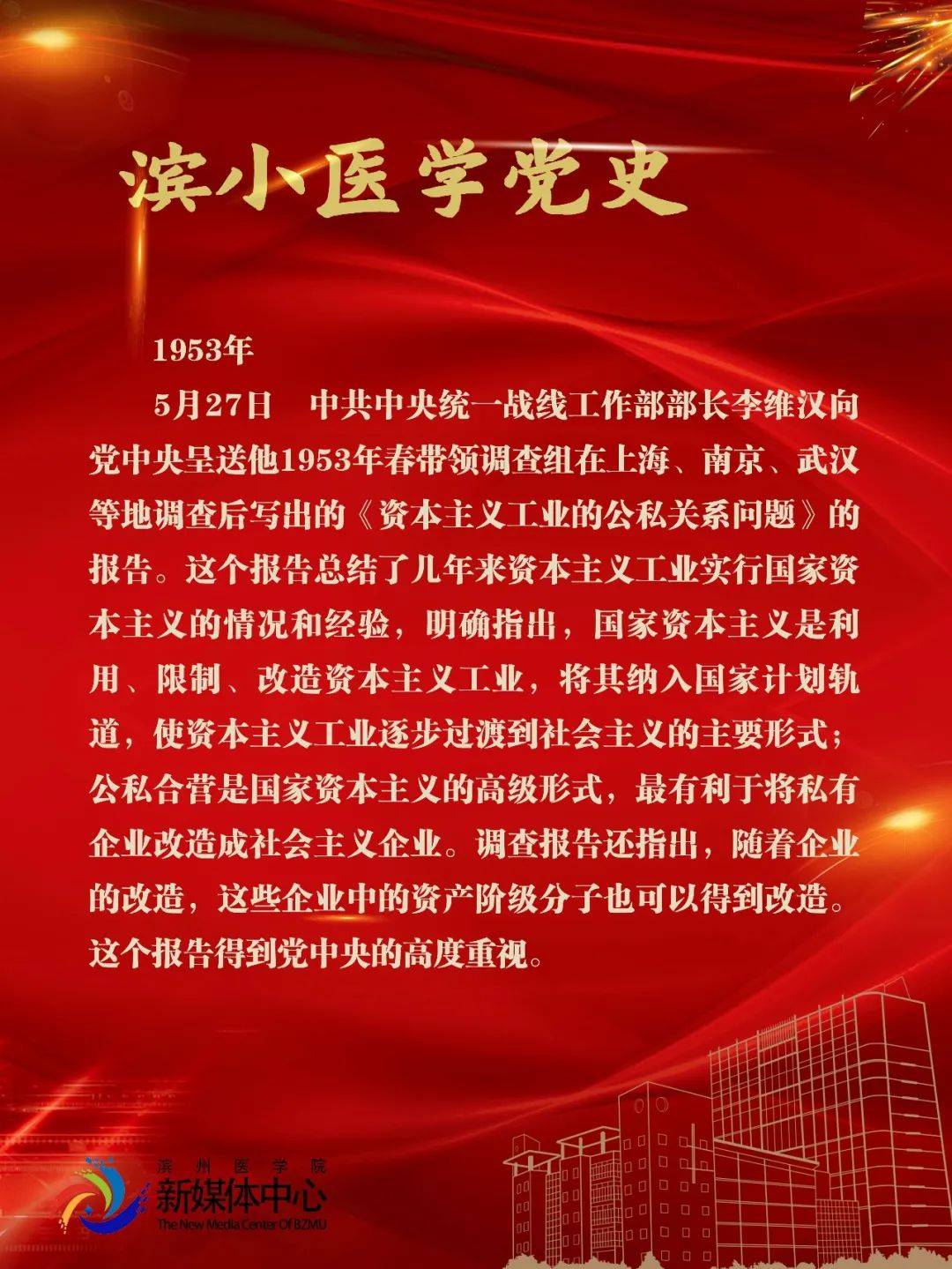 滨小医学党史

1953年

5月27日　中共中央统一战线工作部部长李维汉向党中央呈送他1953年春带领调查组在上海、南京、武汉等地调查后写出的《资本主义工业的公私关系问题》的报告。这个报告总结了几年来资本主义工业实行国家资本主义的情况和经验，明确指出，国家资本主义是利用、限制、改造资本主义工业，将其纳入国家计划轨道，使资本主义工业逐步过渡到社会主义的主要形式；公私合营是国家资本主义的高级形式，最有利于将私有企业改造成社会主义企业。调查报告还指出，随着企业的改造，这些企业中的资产阶级分子也可以得到改造。这个报告得到党中央的高度重视。

滨州医学院
新媒体中心
The New Media Center Of BZMU